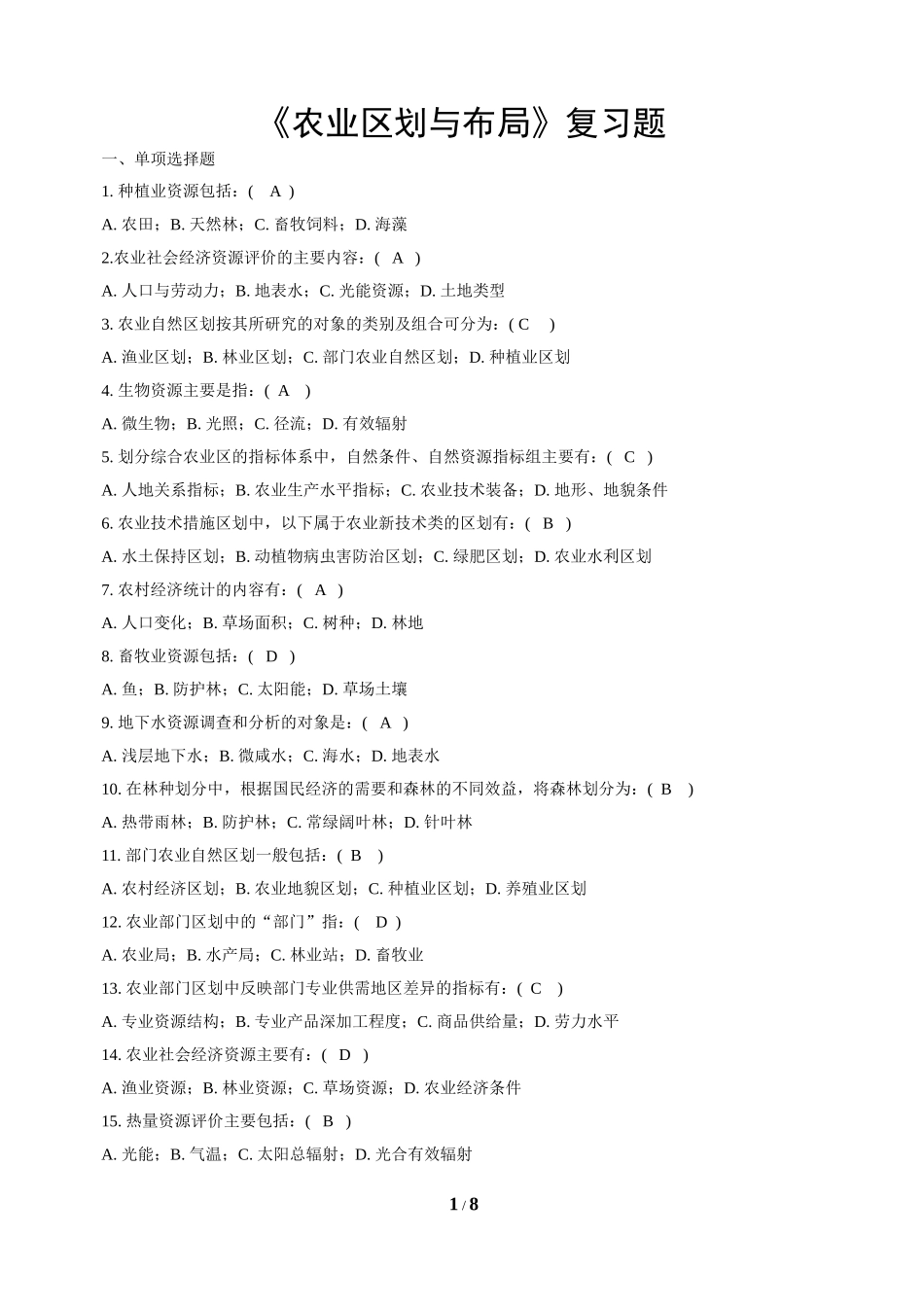 《农业区划与布局》复习题

一、单项选择题

1. 种植业资源包括：( A )

A. 农田；B. 天然林；C. 畜牧饲料；D. 海藻

2.农业社会经济资源评价的主要内容：( A )

A. 人口与劳动力；B. 地表水；C. 光能资源；D. 土地类型

3. 农业自然区划按其所研究的对象的类别及组合可分为：( C )

A. 渔业区划；B. 林业区划；C. 部门农业自然区划；D. 种植业区划

4. 生物资源主要是指：( A )

A. 微生物；B. 光照；C. 径流；D. 有效辐射

5. 划分综合农业区的指标体系中，自然条件、自然资源指标组主要有：( C )

A. 人地关系指标；B. 农业生产水平指标；C. 农业技术装备；D. 地形、地貌条件

6. 农业技术措施区划中，以下属于农业新技术类的区划有：( B )

A. 水土保持区划；B. 动植物病虫害防治区划；C. 绿肥区划；D. 农业水利区划

7. 农村经济统计的内容有：( A )

A. 人口变化；B. 草场面积；C. 树种；D. 林地

8. 畜牧业资源包括：( D )

A. 鱼；B. 防护林；C. 太阳能；D. 草场土壤

9. 地下水资源调查和分析的对象是：( A )

A. 浅层地下水；B. 微咸水；C. 海水；D. 地表水

10. 在林种划分中，根据国民经济的需要和森林的不同效益，将森林划分为：( B )

A. 热带雨林；B. 防护林；C. 常绿阔叶林；D. 针叶林

11. 部门农业自然区划一般包括：( B )

A. 农村经济区划；B. 农业地貌区划；C. 种植业区划；D. 养殖业区划

12. 农业部门区划中的“部门”指：( D )

A. 农业局；B. 水产局；C. 林业站；D. 畜牧业

13. 农业部门区划中反映部门专业供需地区差异的指标有：( C )

A. 专业资源结构；B. 专业产品深加工程度；C. 商品供给量；D. 劳力水平

14. 农业社会经济资源主要有：( D )

A. 渔业资源；B. 林业资源；C. 草场资源；D. 农业经济条件

15. 热量资源评价主要包括：( B )

A. 光能；B. 气温；C. 太阳总辐射；D. 光合有效辐射

1 / 8